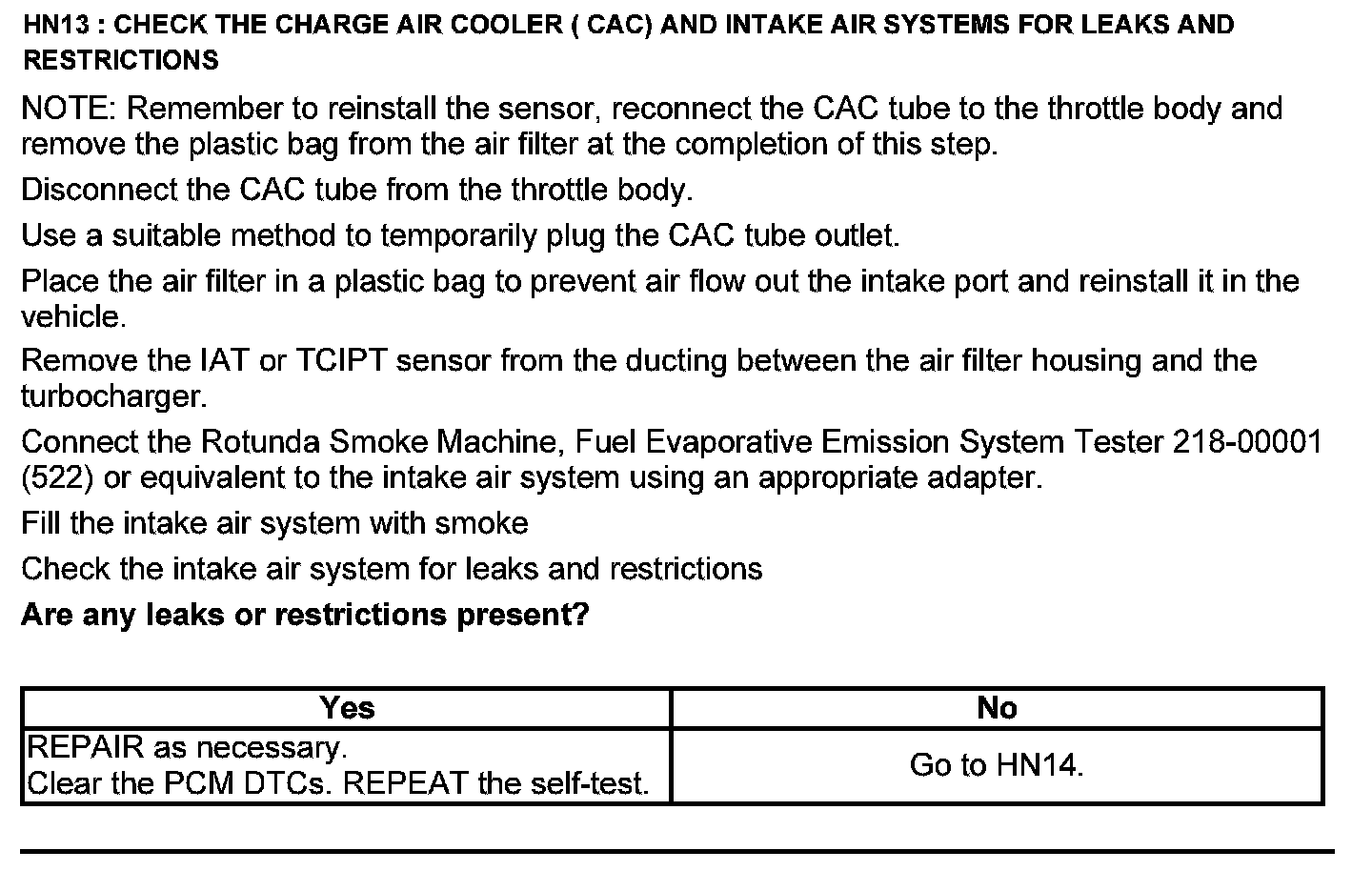 HN13 : CHECK THE CHARGE AIR COOLER ( CAC) AND INTAKE AIR SYSTEMS FOR LEAKS AND RESTRICTIONS

NOTE: Remember to reinstall the sensor, reconnect the CAC tube to the throttle body and remove the plastic bag from the air filter at the completion of this step.

Disconnect the CAC tube from the throttle body.

Use a suitable method to temporarily plug the CAC tube outlet.

Place the air filter in a plastic bag to prevent air flow out the intake port and reinstall it in the vehicle.

Remove the IAT or TCIPT sensor from the ducting between the air filter housing and the turbocharger.

Connect the Rotunda Smoke Machine, Fuel Evaporative Emission System Tester 218-00001 (522) or equivalent to the intake air system using an appropriate adapter.

Fill the intake air system with smoke

Check the intake air system for leaks and restrictions

Are any leaks or restrictions present?

| Yes | No |
|---|---|
| REPAIR as necessary. Clear the PCM DTCs. REPEAT the self-test. | Go to HN14. |